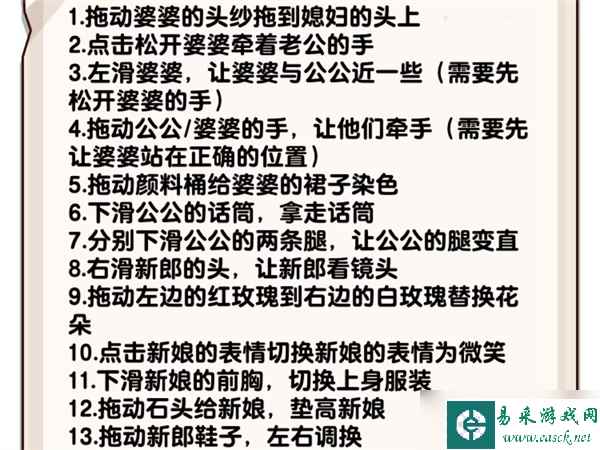 1.拖动婆婆的头纱拖到媳妇的头上
2.点击松开婆婆牵着老公的手
3.左滑婆婆，让婆婆与公公近一些（需要先松开婆婆的手）
4.拖动公公/婆婆的手，让他们牵手（需要先让婆婆站在正确的位置）
5.拖动颜料桶给婆婆的裙子染色
6.下滑公公的话筒，拿走话筒
7.分别下滑公公的两条腿，让公公的腿变直
8.右滑新郎的头，让新郎看镜头
9.拖动左边的红玫瑰到右边的白玫瑰替换花朵
10.点击新娘的表情切换新娘的表情为微笑
11.下滑新娘的前胸，切换上身服装
12.拖动石头给新娘，垫高新娘
13.拖动新郎鞋子，左右调换

易采游戏网
www.easck.net